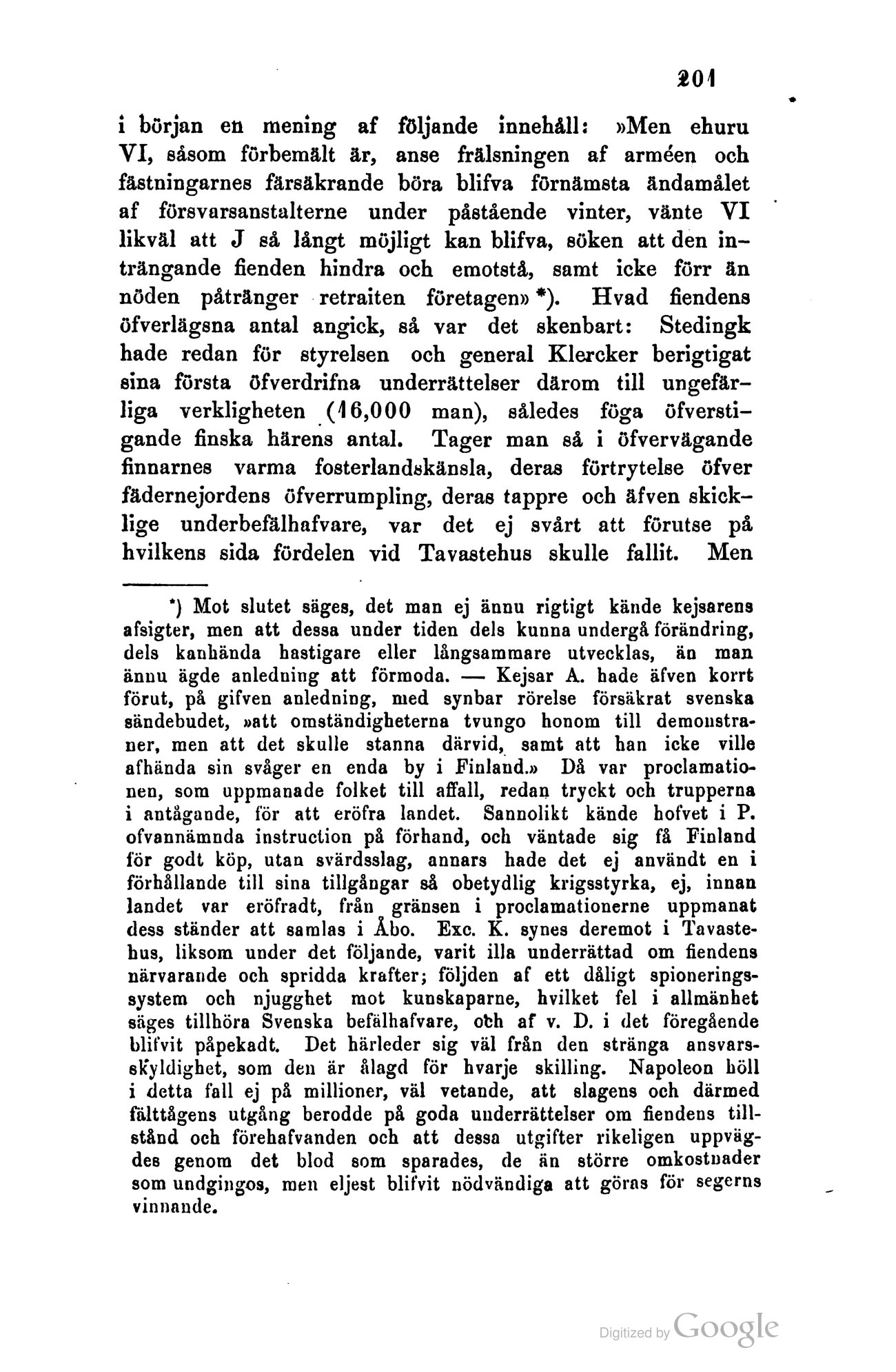 201

i början en mening af följande innehåll: »Men ehuru VI, såsom förbemält är, anse frälsningen af arméen och fästningarnes färsäkrande böra blifva förnämsta ändamålet af försvarsanstalterne under påstående vinter, vänte VI likväl att J så långt möjligt kan blifva, söken att den inträngande fienden hindra och emotstå, samt icke förr än nöden påtränger retraiten företagen» *). Hvad fiendens öfverlägsna antal angick, så var det skenbart: Stedingk hade redan för styrelsen och general Klercker berigtigat sina första öfverdrifna underrättelser därom till ungefärliga verkligheten (16,000 man), således föga öfverstigande finska härens antal. Tager man så i öfvervägande finnarnes varma fosterlandskänsla, deras förtrytelse öfver fädernejordens öfverrumpling, deras tappre och äfven skicklige underbefälhafvare, var det ej svårt att förutse på hvilkens sida fördelen vid Tavastehus skulle fallit. Men

*) Mot slutet säges, det man ej ännu rigtigt kände kejsarens afsigter, men att dessa under tiden dels kunna undergå förändring, dels kanhända hastigare eller långsammare utvecklas, än man ännu ägde anledning att förmoda. — Kejsar A. hade äfven korrt förut, på gifven anledning, med synbar rörelse försäkrat svenska sändebudet, »att omständigheterna tvungo honom till demonstraner, men att det skulle stanna därvid, samt att han icke ville afhända sin svåger en enda by i Finland.» Då var proclamationen, som uppmanade folket till affall, redan tryckt och trupperna i antågande, för att eröfra landet. Sannolikt kände hofvet i P. ofvannämnda instruction på förhand, och väntade sig få Finland för godt köp, utan svärdsslag, annars hade det ej användt en i förhållande till sina tillgångar så obetydlig krigsstyrka, ej, innan landet var eröfradt, från gränsen i proclamationerne uppmanat dess ständer att samlas i Åbo. Exc. K. synes deremot i Tavastehus, liksom under det följande, varit illa underrättad om fiendens närvarande och spridda krafter; följden af ett dåligt spioneringssystem och njugghet mot kunskaparne, hvilket fel i allmänhet säges tillhöra Svenska befälhafvare, och af v. D. i det föregående blifvit påpekadt. Det härleder sig väl från den stränga ansvarsskyldighet, som den är ålagd för hvarje skilling. Napoleon höll i detta fall ej på millioner, väl vetande, att slagens och därmed fälttågens utgång berodde på goda underrättelser om fiendens tillstånd och förehafvanden och att dessa utgifter rikeligen uppvägdes genom det blod som sparades, de än större omkostnader som undgingos, men eljest blifvit nödvändiga att göras för segerns vinnande.

Digitized by Google